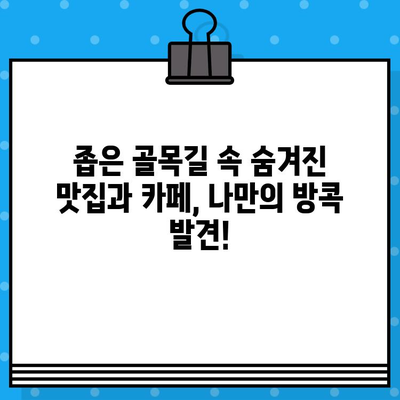 좁은 골목길 속 숨겨진 맛집과 카페, 나만의 방콕 발견!